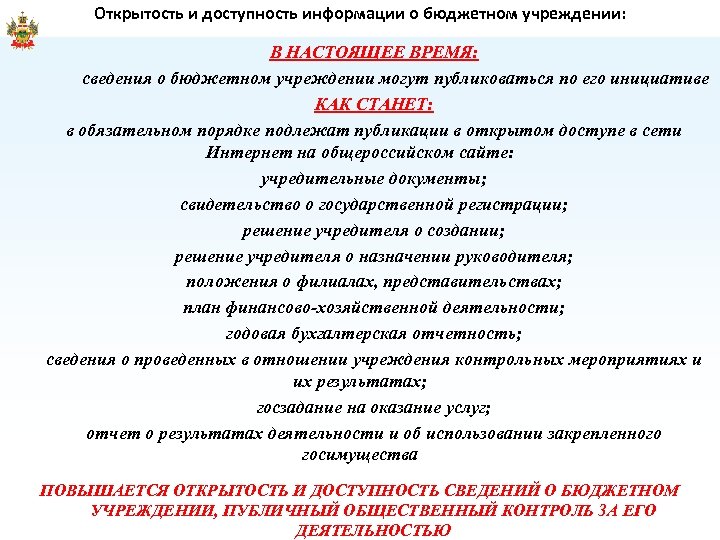 Открытость и доступность информации о бюджетном учреждении:

В НАСТОЯЩЕЕ ВРЕМЯ:

сведения о бюджетном учреждении могут публиковаться по его инициативе

КАК СТАНЕТ:

в обязательном порядке подлежат публикации в открытом доступе в сети Интернет на общероссийском сайте:

учредительные документы;

свидетельство о государственной регистрации;

решение учредителя о создании;

решение учредителя о назначении руководителя;

положения о филиалах, представительствах;

план финансово-хозяйственной деятельности;

годовая бухгалтерская отчетность;

сведения о проведенных в отношении учреждения контрольных мероприятиях и их результатах;

госзадание на оказание услуг;

отчет о результатах деятельности и об использовании закрепленного госимущества

ПОВЫШАЕТСЯ ОТКРЫТОСТЬ И ДОСТУПНОСТЬ СВЕДЕНИЙ О БЮДЖЕТНОМ УЧРЕЖДЕНИИ, ПУБЛИЧНЫЙ ОБЩЕСТВЕННЫЙ КОНТРОЛЬ ЗА ЕГО ДЕЯТЕЛЬНОСТЬЮ